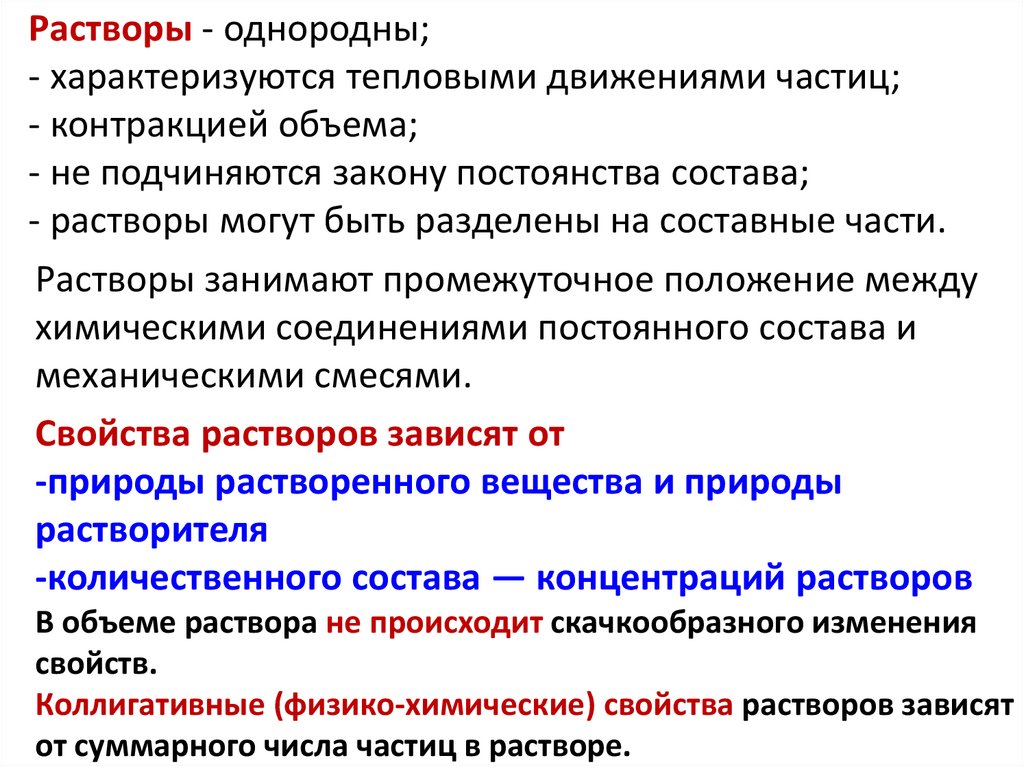 Растворы - однородны;
- характеризуются тепловыми движениями частиц;
- контракцией объема;
- не подчиняются закону постоянства состава;
- растворы могут быть разделены на составные части.

Растворы занимают промежуточное положение между химическими соединениями постоянного состава и механическими смесями.

Свойства растворов зависят от
-природы растворенного вещества и природы растворителя
-количественного состава — концентраций растворов
В объеме раствора не происходит скачкообразного изменения свойств.
Коллигативные (физико-химические) свойства растворов зависят от суммарного числа частиц в растворе.